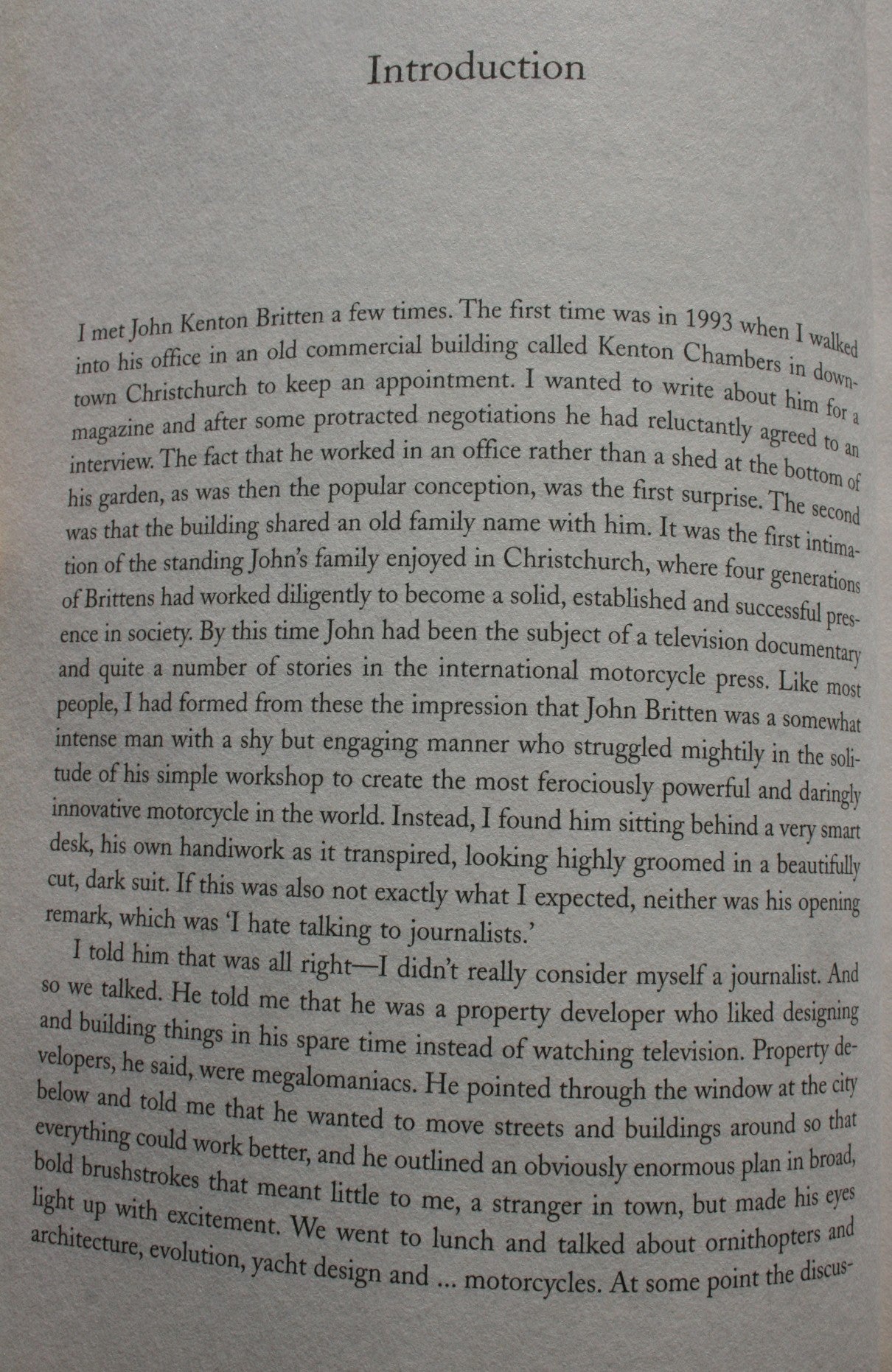 Introduction

I met John Kenton Britten a few times. The first time was in 1993 when I walked into his office in an old commercial building called Kenton Chambers in downtown Christchurch to keep an appointment. I wanted to write about him for a magazine and after some protracted negotiations he had reluctantly agreed to an interview. The fact that he worked in an office rather than a shed at the bottom of his garden, as was then the popular conception, was the first surprise. The second was that the building shared an old family name with him. It was the first intimation of the standing John's family enjoyed in Christchurch, where four generations of Brittens had worked diligently to become a solid, established and successful presence in society. By this time John had been the subject of a television documentary and quite a number of stories in the international motorcycle press. Like most people, I had formed from these the impression that John Britten was a somewhat intense man with a shy but engaging manner who struggled mightily in the solitude of his simple workshop to create the most ferociously powerful and daringly innovative motorcycle in the world. Instead, I found him sitting behind a very smart desk, his own handiwork as it transpired, looking highly groomed in a beautifully cut, dark suit. If this was also not exactly what I expected, neither was his opening remark, which was 'I hate talking to journalists.'

I told him that was all right—I didn't really consider myself a journalist. And so we talked. He told me that he was a property developer who liked designing and building things in his spare time instead of watching television. Property developers, he said, were megalomaniacs. He pointed through the window at the city below and told me that he wanted to move streets and buildings around so that everything could work better, and he outlined an obviously enormous plan in broad, bold brushstrokes that meant little to me, a stranger in town, but made his eyes light up with excitement. We went to lunch and talked about ornithopters and architecture, evolution, yacht design and ... motorcycles. At some point the discus-